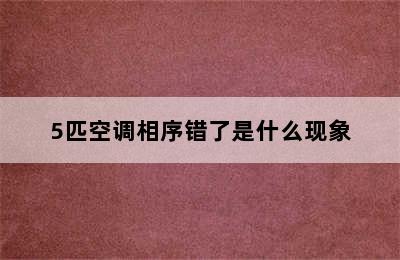 5匹空调相序错了是什么现象